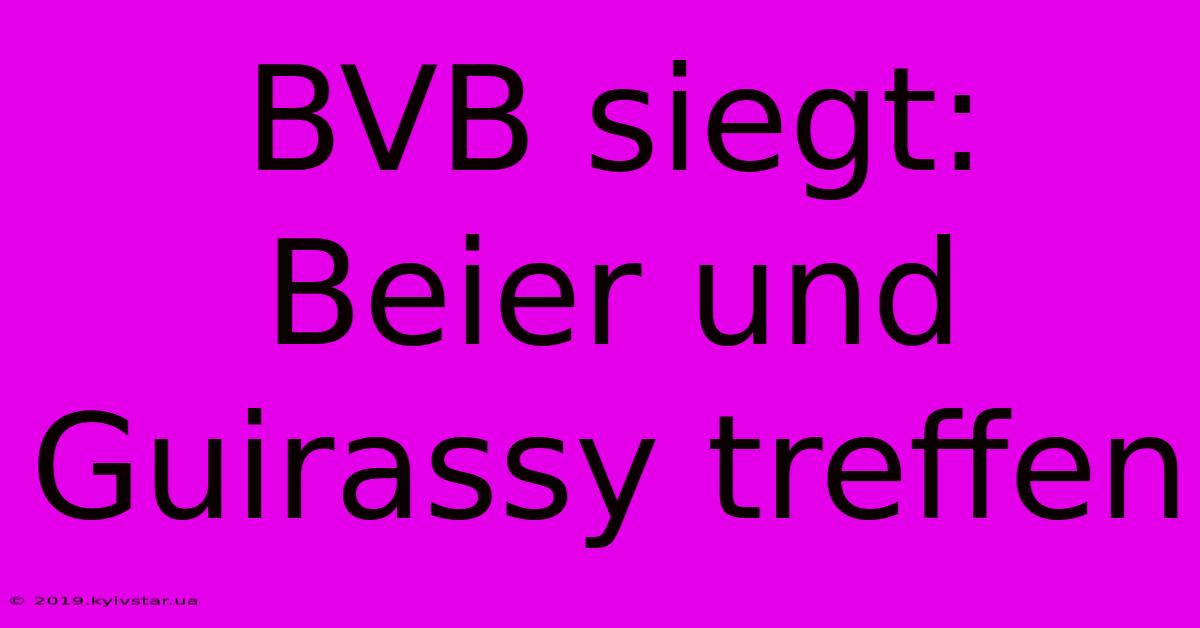 BVB siegt: Beier und Guirassy treffen

© 2019.kyivstar.ua